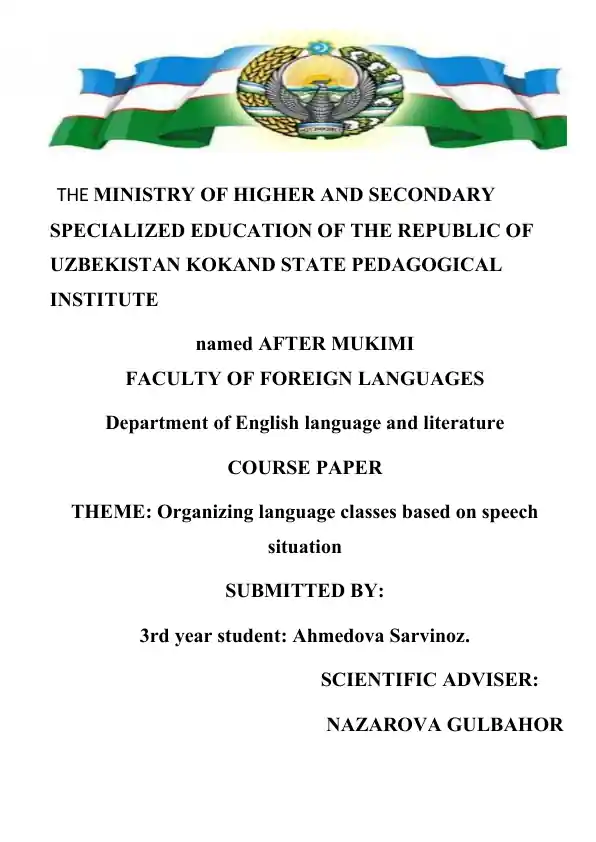 THE MINISTRY OF HIGHER AND SECONDARY SPECIALIZED EDUCATION OF THE REPUBLIC OF UZBEKISTAN KOKAND STATE PEDAGOGICAL INSTITUTE

named AFTER MUKIMI
FACULTY OF FOREIGN LANGUAGES

Department of English language and literature

COURSE PAPER

THEME: Organizing language classes based on speech situation

SUBMITTED BY:

3rd year student: Ahmedova Sarvinoz.

SCIENTIFIC ADVISER:

NAZAROVA GULBAHOR